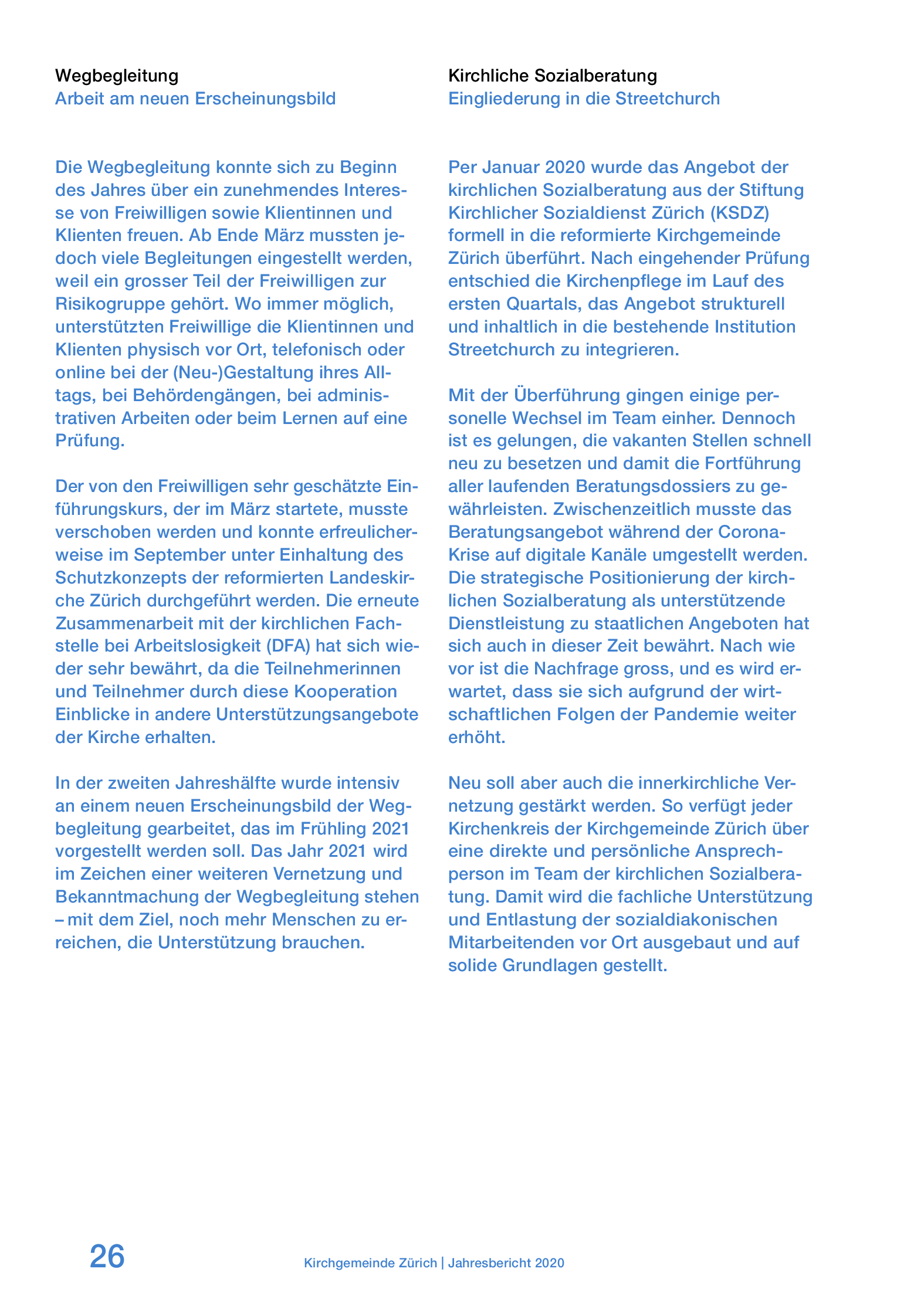 Wegbegleitung
Arbeit am neuen Erscheinungsbild

Die Wegbegleitung konnte sich zu Beginn des Jahres über ein zunehmendes Interesse von Freiwilligen sowie Klientinnen und Klienten freuen. Ab Ende März mussten jedoch viele Begleitungen eingestellt werden, weil ein grosser Teil der Freiwilligen zur Risikogruppe gehört. Wo immer möglich, unterstützten Freiwillige die Klientinnen und Klienten physisch vor Ort, telefonisch oder online bei der (Neu-)Gestaltung ihres Alltags, bei Behördengängen, bei administrativen Arbeiten oder beim Lernen auf eine Prüfung.

Der von den Freiwilligen sehr geschätzte Einführungskurs, der im März startete, musste verschoben werden und konnte erfreulicherweise im September unter Einhaltung des Schutzkonzepts der reformierten Landeskirche Zürich durchgeführt werden. Die erneute Zusammenarbeit mit der kirchlichen Fachstelle bei Arbeitslosigkeit (DFA) hat sich wieder sehr bewährt, da die Teilnehmerinnen und Teilnehmer durch diese Kooperation Einblicke in andere Unterstützungsangebote der Kirche erhalten.

In der zweiten Jahreshälfte wurde intensiv an einem neuen Erscheinungsbild der Wegbegleitung gearbeitet, das im Frühling 2021 vorgestellt werden soll. Das Jahr 2021 wird im Zeichen einer weiteren Vernetzung und Bekanntmachung der Wegbegleitung stehen – mit dem Ziel, noch mehr Menschen zu erreichen, die Unterstützung brauchen.

Kirchliche Sozialberatung
Eingliederung in die Streetchurch

Per Januar 2020 wurde das Angebot der kirchlichen Sozialberatung aus der Stiftung Kirchlicher Sozialdienst Zürich (KSDZ) formell in die reformierte Kirchgemeinde Zürich überführt. Nach eingehender Prüfung entschied die Kirchenpflege im Lauf des ersten Quartals, das Angebot strukturell und inhaltlich in die bestehende Institution Streetchurch zu integrieren.

Mit der Überführung gingen einige personelle Wechsel im Team einher. Dennoch ist es gelungen, die vakanten Stellen schnell neu zu besetzen und damit die Fortführung aller laufenden Beratungsdossiers zu gewährleisten. Zwischenzeitlich musste das Beratungsangebot während der Corona-Krise auf digitale Kanäle umgestellt werden. Die strategische Positionierung der kirchlichen Sozialberatung als unterstützende Dienstleistung zu staatlichen Angeboten hat sich auch in dieser Zeit bewährt. Nach wie vor ist die Nachfrage gross, und es wird erwartet, dass sie sich aufgrund der wirtschaftlichen Folgen der Pandemie weiter erhöht.

Neu soll aber auch die innerkirchliche Vernetzung gestärkt werden. So verfügt jeder Kirchenkreis der Kirchgemeinde Zürich über eine direkte und persönliche Ansprechperson im Team der kirchlichen Sozialberatung. Damit wird die fachliche Unterstützung und Entlastung der sozialdiakonischen Mitarbeitenden vor Ort ausgebaut und auf solide Grundlagen gestellt.

26 Kirchgemeinde Zürich | Jahresbericht 2020